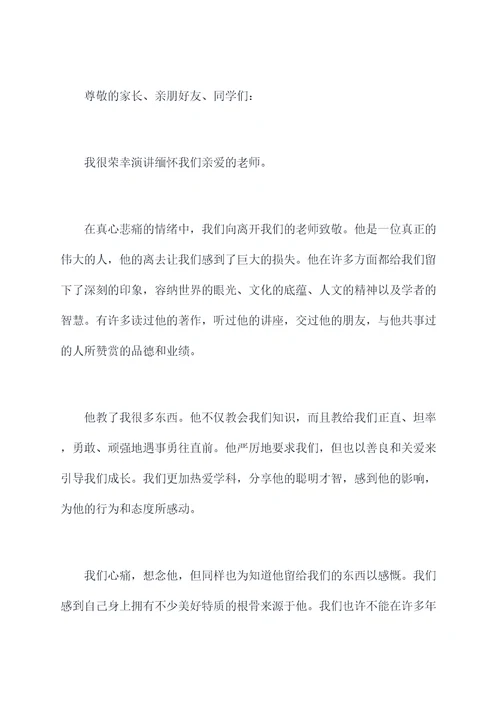 尊敬的家长、亲朋好友、同学们：

我很荣幸演讲缅怀我们亲爱的老师。

在真心悲痛的情绪中，我们向离开我们的老师致敬。他是一位真正的伟大的人，他的离去让我们感到了巨大的损失。他在许多方面都给我们留下了深刻的印象，容纳世界的眼光、文化的底蕴、人文的精神以及学者的智慧。有许多读过他的著作，听过他的讲座，交过他的朋友，与他共事过的人所赞赏的品德和业绩。

他教了我很多东西。他不仅教会我们知识，而且教给我们正直、坦率，勇敢、顽强地遇事勇往直前。他严厉地要求我们，但也以善良和关爱来引导我们成长。我们更加热爱学科，分享他的聪明才智，感到他的影响，为他的行为和态度所感动。

我们心痛，想念他，但同样也为知道他留给我们的东西以感慨。我们感到自己身上拥有不少美好特质的根骨来源于他。我们也许不能在许多年